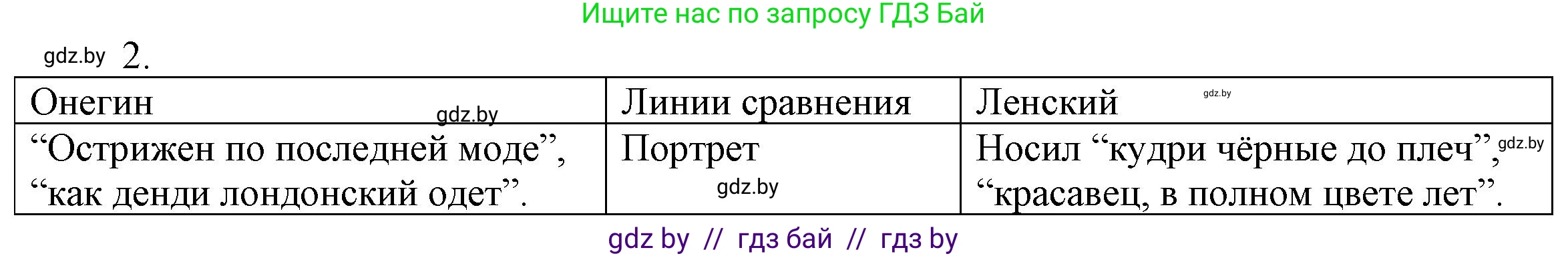 Ищите нас по запросу ГДЗ Бай

gdz.by 2.

| Онегин gdz.by | Линии сравнения | Ленский gdz.by |
|---|---|---|
| “Острижен по последней моде”, “как денди лондонский одет”. | Портрет gdz.by | Носил “кудри чёрные до плеч”, gdz.by “красавец, в полном цвете лет”. |

gdz by // гдз бай // гдз by